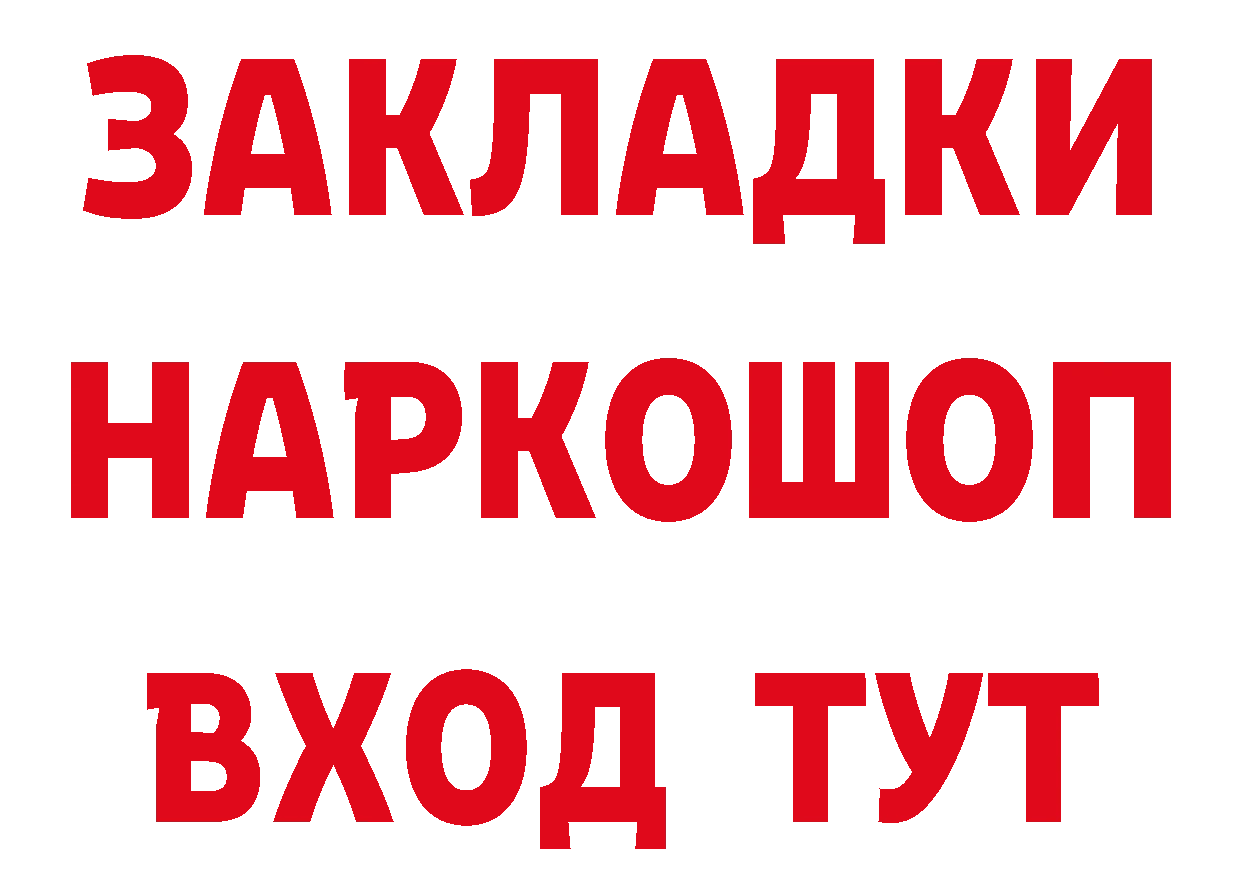 ЗАКЛАДКИ НАРКОШОП ВХОД ТУТ